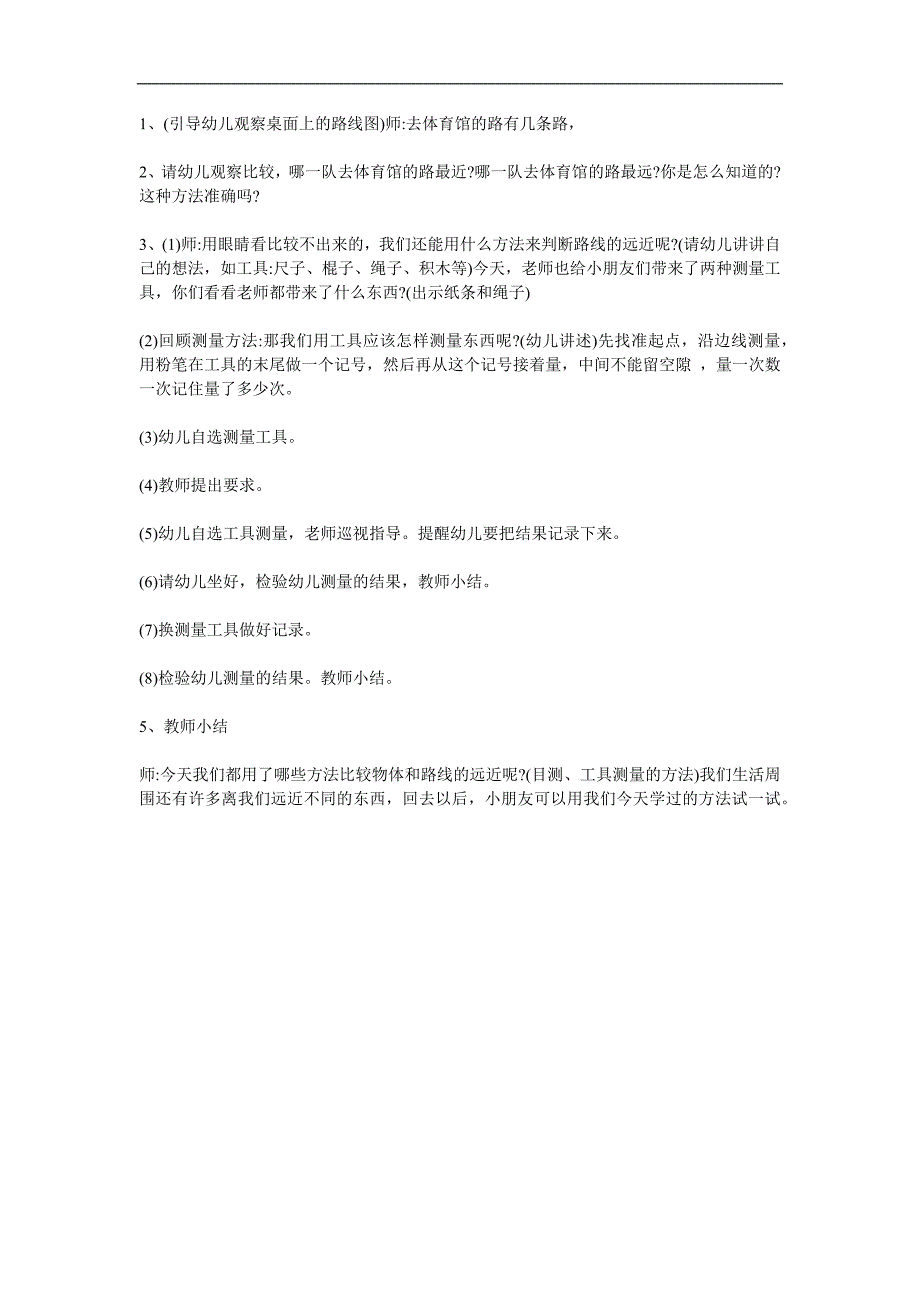 1、(引导幼儿观察桌面上的路线图)师:去体育馆的路有几条路，

2、请幼儿观察比较，哪一队去体育馆的路最近?哪一队去体育馆的路最远?你是怎么知道的?这种方法准确吗?

3、(1)师:用眼睛看比较不出来的，我们还能用什么方法来判断路线的远近呢?(请幼儿讲讲自己的想法，如工具:尺子、棍子、绳子、积木等)今天，老师也给小朋友们带来了两种测量工具，你们看看老师都带来了什么东西?(出示纸条和绳子)

(2)回顾测量方法:那我们用工具应该怎样测量东西呢?(幼儿讲述)先找准起点，沿边线测量，用粉笔在工具的末尾做一个记号，然后再从这个记号接着量，中间不能留空隙 ，量一次数一次记住量了多少次。

(3)幼儿自选测量工具。

(4)教师提出要求。

(5)幼儿自选工具测量，老师巡视指导。提醒幼儿要把结果记录下来。

(6)请幼儿坐好，检验幼儿测量的结果，教师小结。

(7)换测量工具做好记录。

(8)检验幼儿测量的结果。教师小结。

5、教师小结

师:今天我们都用了哪些方法比较物体和路线的远近呢?(目测、工具测量的方法)我们生活周围还有许多离我们远近不同的东西，回去以后，小朋友可以用我们今天学过的方法试一试。